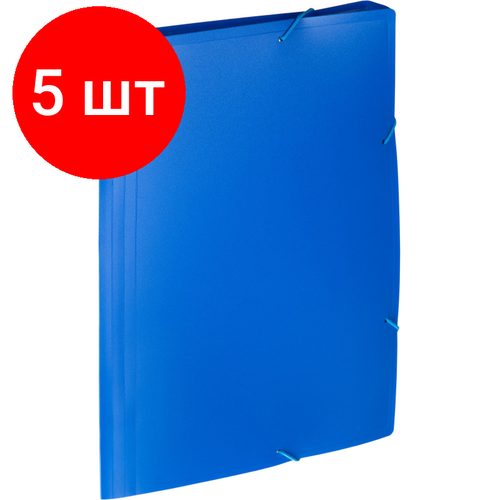 5 шт